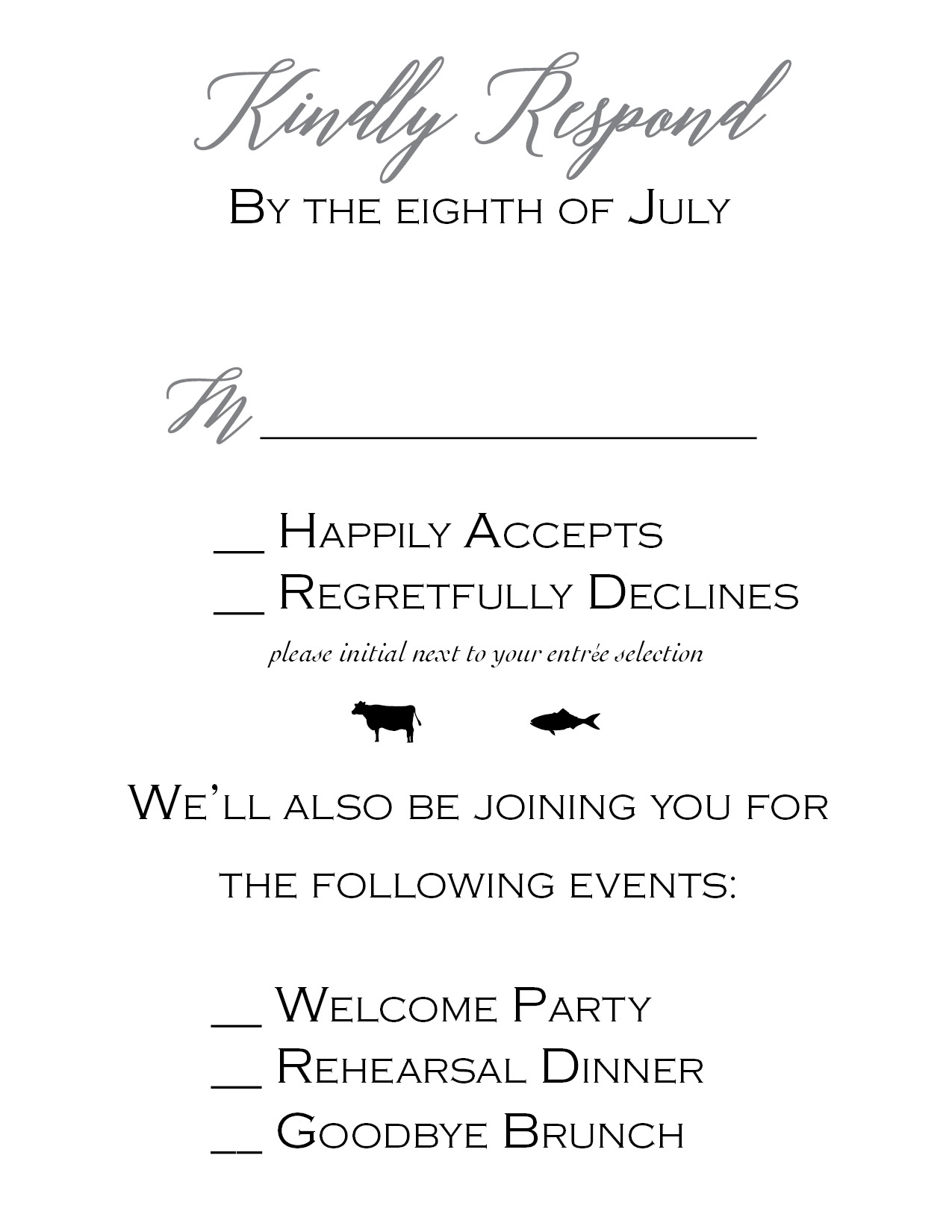 Kindly Respond
By the eighth of July

M ____________________

__ Happily Accepts
__ Regretfully Declines
please initial next to your entrée selection

We'll also be joining you for the following events:

__ Welcome Party
__ Rehearsal Dinner
__ Goodbye Brunch